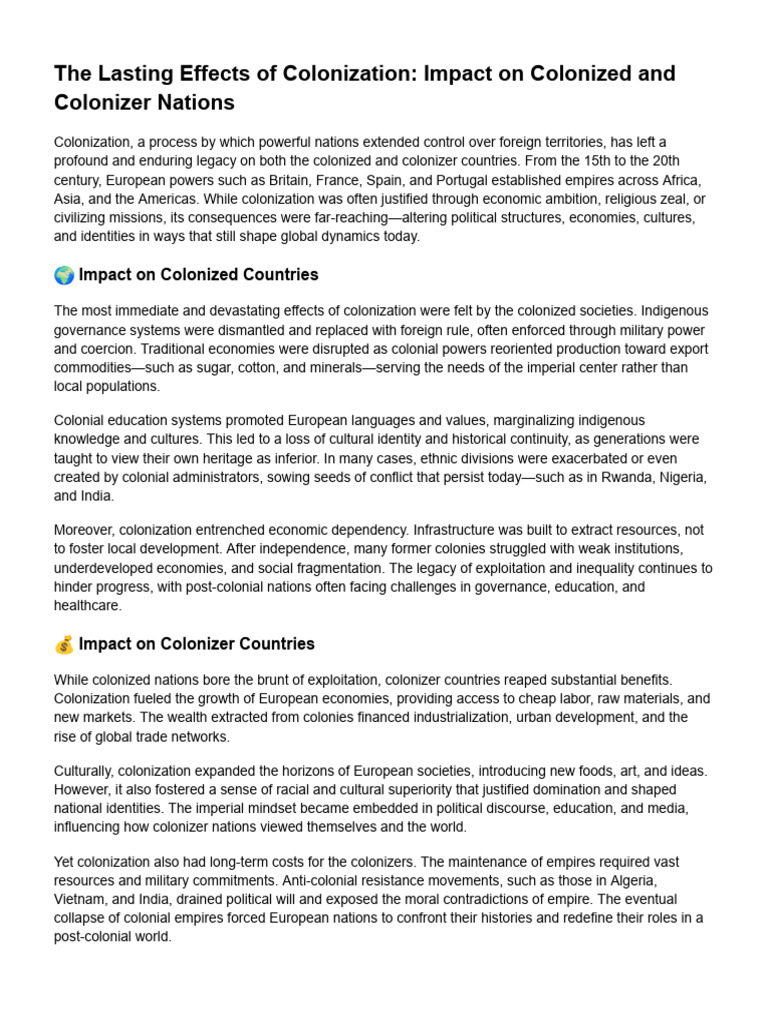 The Lasting Effects of Colonization: Impact on Colonized and Colonizer Nations

Colonization, a process by which powerful nations extended control over foreign territories, has left a profound and enduring legacy on both the colonized and colonizer countries. From the 15th to the 20th century, European powers such as Britain, France, Spain, and Portugal established empires across Africa, Asia, and the Americas. While colonization was often justified through economic ambition, religious zeal, or civilizing missions, its consequences were far-reaching—altering political structures, economies, cultures, and identities in ways that still shape global dynamics today.

🌍 Impact on Colonized Countries

The most immediate and devastating effects of colonization were felt by the colonized societies. Indigenous governance systems were dismantled and replaced with foreign rule, often enforced through military power and coercion. Traditional economies were disrupted as colonial powers reoriented production toward export commodities—such as sugar, cotton, and minerals—serving the needs of the imperial center rather than local populations.

Colonial education systems promoted European languages and values, marginalizing indigenous knowledge and cultures. This led to a loss of cultural identity and historical continuity, as generations were taught to view their own heritage as inferior. In many cases, ethnic divisions were exacerbated or even created by colonial administrators, sowing seeds of conflict that persist today—such as in Rwanda, Nigeria, and India.

Moreover, colonization entrenched economic dependency. Infrastructure was built to extract resources, not to foster local development. After independence, many former colonies struggled with weak institutions, underdeveloped economies, and social fragmentation. The legacy of exploitation and inequality continues to hinder progress, with post-colonial nations often facing challenges in governance, education, and healthcare.

💰 Impact on Colonizer Countries

While colonized nations bore the brunt of exploitation, colonizer countries reaped substantial benefits. Colonization fueled the growth of European economies, providing access to cheap labor, raw materials, and new markets. The wealth extracted from colonies financed industrialization, urban development, and the rise of global trade networks.

Culturally, colonization expanded the horizons of European societies, introducing new foods, art, and ideas. However, it also fostered a sense of racial and cultural superiority that justified domination and shaped national identities. The imperial mindset became embedded in political discourse, education, and media, influencing how colonizer nations viewed themselves and the world.

Yet colonization also had long-term costs for the colonizers. The maintenance of empires required vast resources and military commitments. Anti-colonial resistance movements, such as those in Algeria, Vietnam, and India, drained political will and exposed the moral contradictions of empire. The eventual collapse of colonial empires forced European nations to confront their histories and redefine their roles in a post-colonial world.